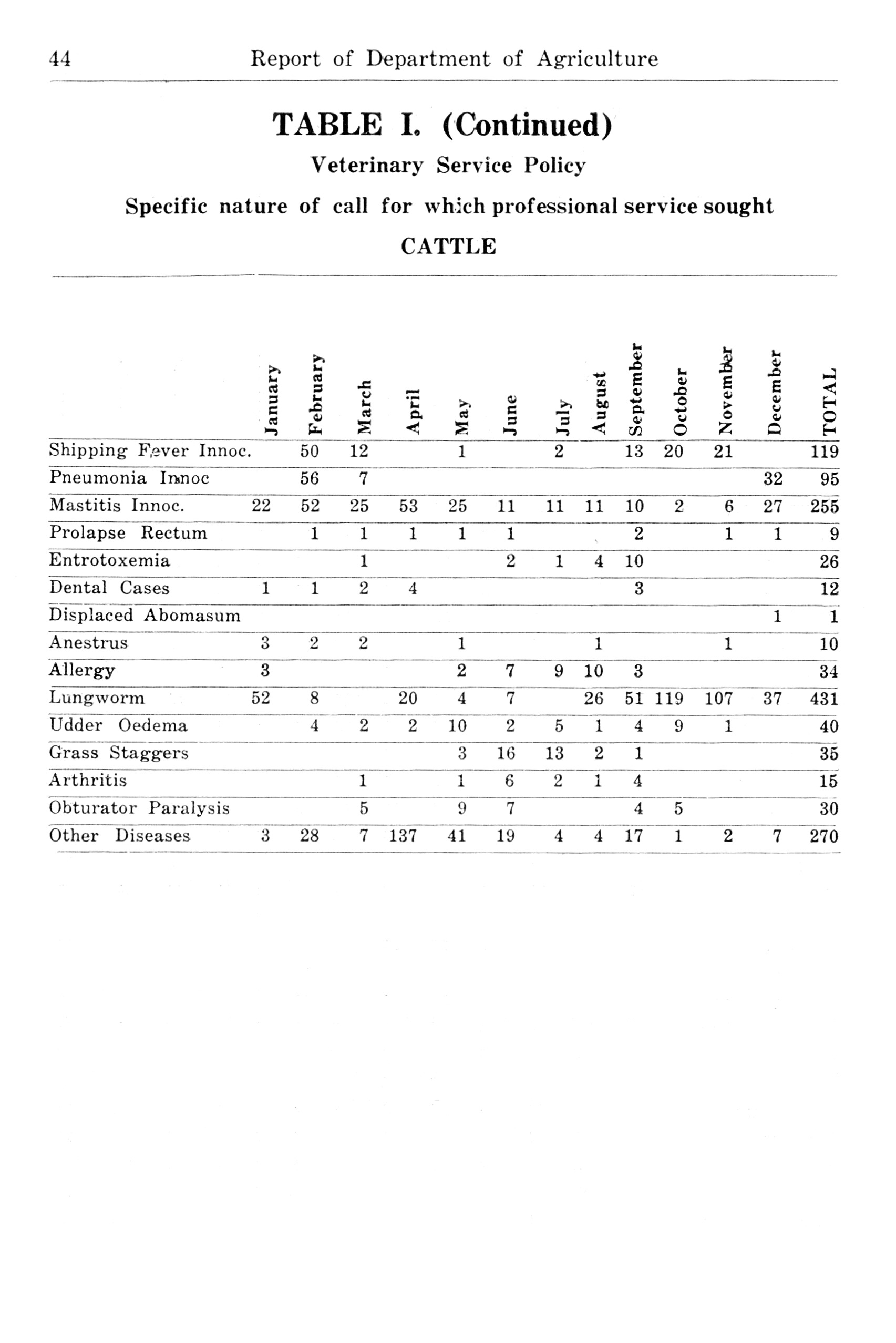 44 Report of Department of Agriculture

TABLE I. (Continued)

Veterinary Service Policy

Specific nature of call for which professional service sought

CATTLE

| | January | February | March | April | May | June | July | August | September | October | November | December | TOTAL |
|---|---|---|---|---|---|---|---|---|---|---|---|---|---|
| Shipping Fever Innoc. | | 50 | 12 | | 1 | | 2 | | 13 | 20 | 21 | | 119 |
| Pneumonia Innoc | | 56 | 7 | | | | | | | | | 32 | 95 |
| Mastitis Innoc. | 22 | 52 | 25 | 53 | 25 | 11 | 11 | 11 | 10 | 2 | 6 | 27 | 255 |
| Prolapse Rectum | | 1 | 1 | 1 | 1 | 1 | | | 2 | | 1 | 1 | 9 |
| Entrotoxemia | | | 1 | | | 2 | 1 | 4 | 10 | | | | 26 |
| Dental Cases | 1 | 1 | 2 | 4 | | | | | 3 | | | | 12 |
| Displaced Abomasum | | | | | | | | | | | | 1 | 1 |
| Anestrus | 3 | 2 | 2 | | 1 | | | 1 | | | 1 | | 10 |
| Allergy | 3 | | | | 2 | 7 | 9 | 10 | 3 | | | | 34 |
| Lungworm | 52 | 8 | | 20 | 4 | 7 | | 26 | 51 | 119 | 107 | 37 | 431 |
| Udder Oedema | | 4 | 2 | 2 | 10 | 2 | 5 | 1 | 4 | 9 | 1 | | 40 |
| Grass Staggers | | | | | 3 | 16 | 13 | 2 | 1 | | | | 35 |
| Arthritis | | | 1 | | 1 | 6 | 2 | 1 | 4 | | | | 15 |
| Obturator Paralysis | | | 5 | | 9 | 7 | | | 4 | 5 | | | 30 |
| Other Diseases | 3 | 28 | 7 | 137 | 41 | 19 | 4 | 4 | 17 | 1 | 2 | 7 | 270 |